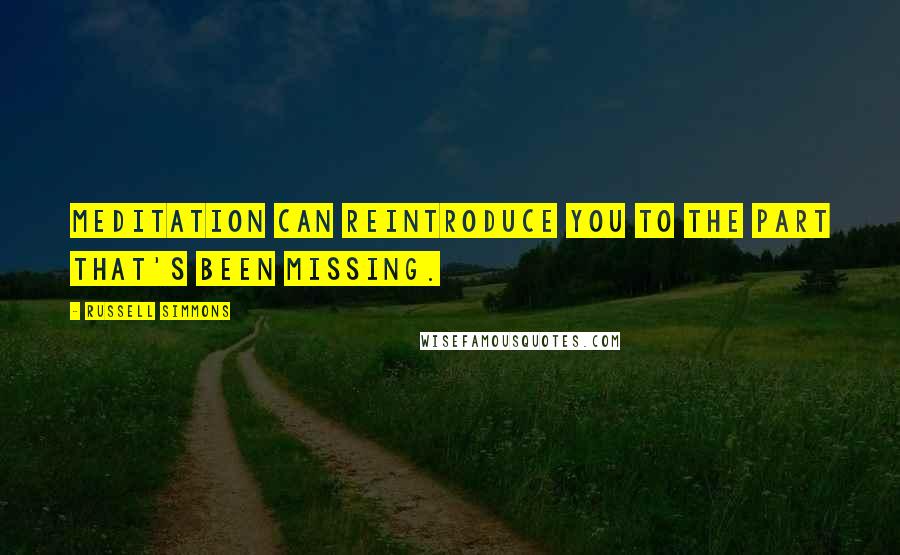 MEDITATION CAN REINTRODUCE YOU TO THE PART THAT'S BEEN MISSING.

- RUSSELL SIMMONS

WISEFAMOUSQUOTES.COM